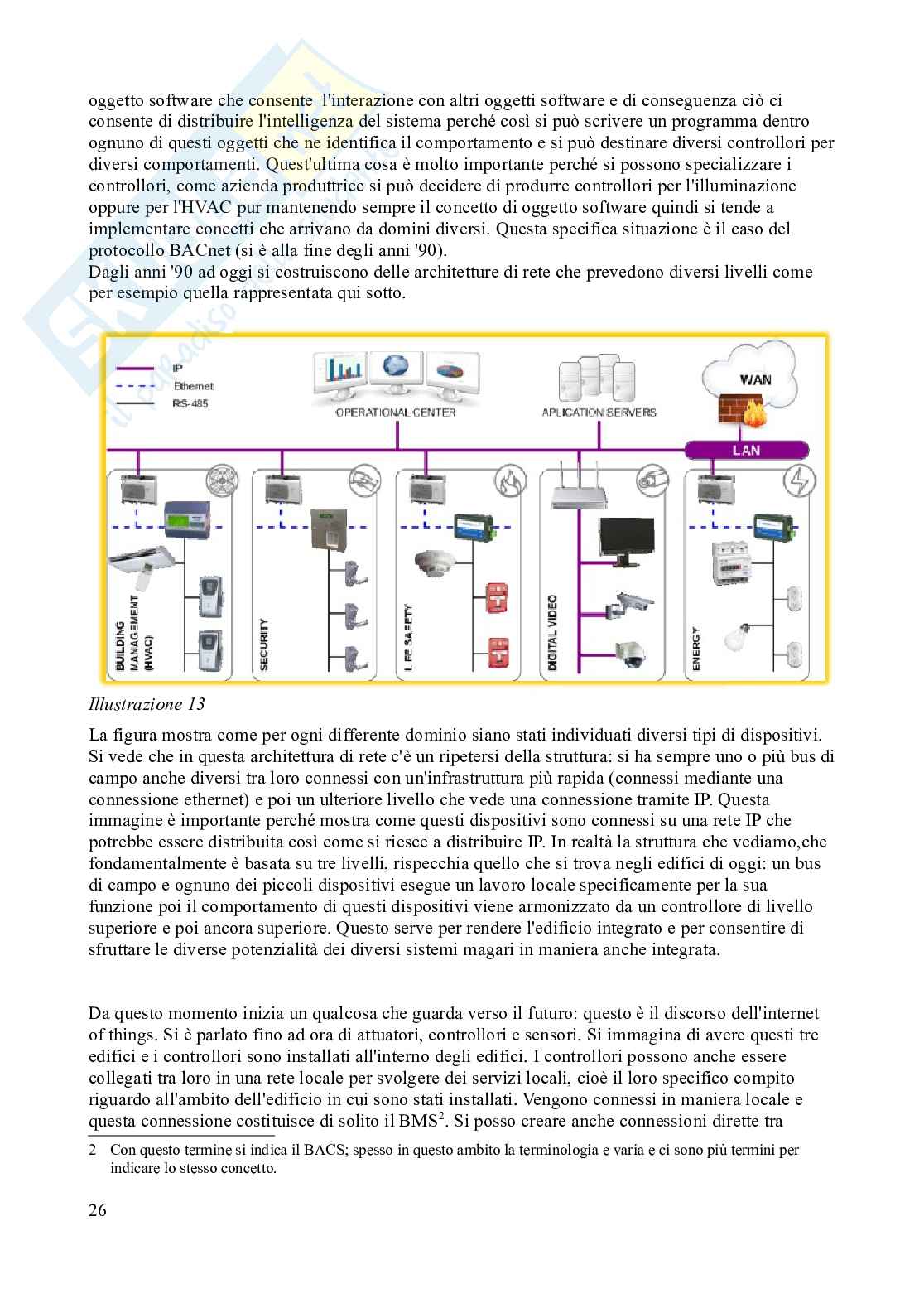 oggetto software che consente l'interazione con altri oggetti software e di conseguenza ciò ci consente di distribuire l'intelligenza del sistema perché così si può scrivere un programma dentro ognuno di questi oggetti che ne identifica il comportamento e si può destinare diversi controllori per diversi comportamenti. Quest'ultima cosa è molto importante perché si possono specializzare i controllori, come azienda produttrice si può decidere di produrre controllori per l'illuminazione oppure per l'HVAC pur mantenendo sempre il concetto di oggetto software quindi si tende a implementare concetti che arrivano da domini diversi. Questa specifica situazione è il caso del protocollo BACnet (si è alla fine degli anni '90).
Dagli anni '90 ad oggi si costruiscono delle architetture di rete che prevedono diversi livelli come per esempio quella rappresentata qui sotto.

IP
Ethernet
RS-485
OPERATIONAL CENTER
APLICATION SERVERS
WAN
LAN
BUILDING MANAGEMENT (HVAC)
SECURITY
LIFE SAFETY
DIGITAL VIDEO
ENERGY

Illustrazione 13

La figura mostra come per ogni differente dominio siano stati individuati diversi tipi di dispositivi. Si vede che in questa architettura di rete c'è un ripetersi della struttura: si ha sempre uno o più bus di campo anche diversi tra loro connessi con un'infrastruttura più rapida (connessi mediante una connessione ethernet) e poi un ulteriore livello che vede una connessione tramite IP. Questa immagine è importante perché mostra come questi dispositivi sono connessi su una rete IP che potrebbe essere distribuita così come si riesce a distribuire IP. In realtà la struttura che vediamo,che fondamentalmente è basata su tre livelli, rispecchia quello che si trova negli edifici di oggi: un bus di campo e ognuno dei piccoli dispositivi esegue un lavoro locale specificamente per la sua funzione poi il comportamento di questi dispositivi viene armonizzato da un controllore di livello superiore e poi ancora superiore. Questo serve per rendere l'edificio integrato e per consentire di sfruttare le diverse potenzialità dei diversi sistemi magari in maniera anche integrata.

Da questo momento inizia un qualcosa che guarda verso il futuro: questo è il discorso dell'internet of things. Si è parlato fino ad ora di attuatori, controllori e sensori. Si immagina di avere questi tre edifici e i controllori sono installati all'interno degli edifici. I controllori possono anche essere collegati tra loro in una rete locale per svolgere dei servizi locali, cioè il loro specifico compito riguardo all'ambito dell'edificio in cui sono stati installati. Vengono connessi in maniera locale e questa connessione costituisce di solito il BMS$^2$. Si posso creare anche connessioni dirette tra

2 Con questo termine si indica il BACS; spesso in questo ambito la terminologia e varia e ci sono più termini per indicare lo stesso concetto.

26